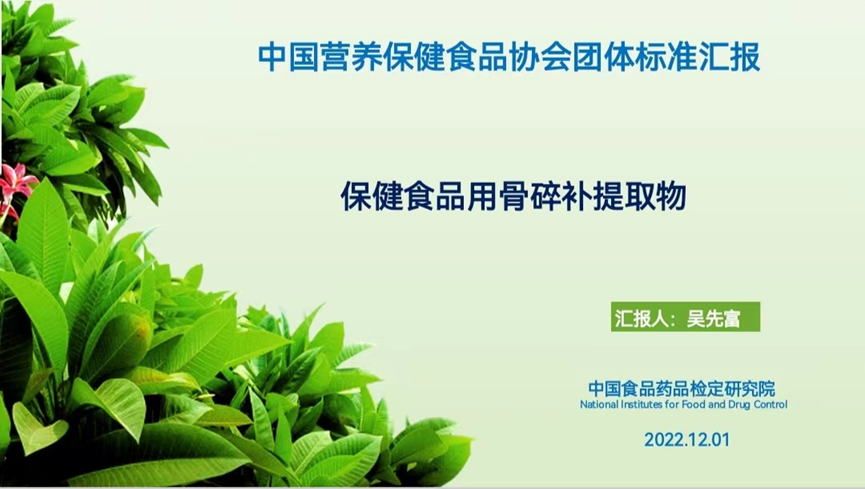 中国营养保健食品协会团体标准汇报

保健食品用骨碎补提取物

汇报人：吴先富

中国食品药品检定研究院
National Institutes for Food and Drug Control

2022.12.01